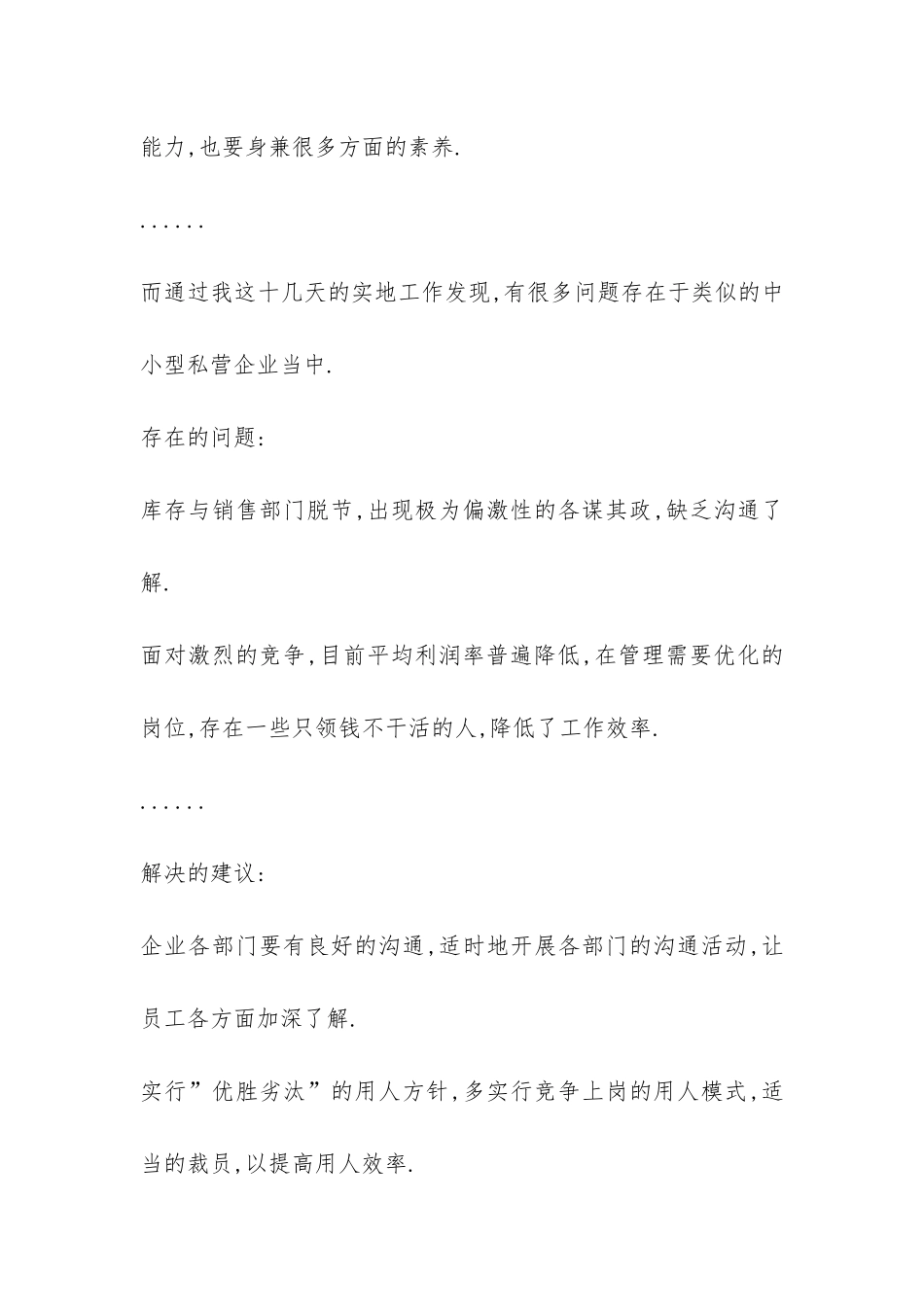 能力,也要身兼很多方面的素养.

……

而通过我这十几天的实地工作发现,有很多问题存在于类似的中小型私营企业当中.

存在的问题:

库存与销售部门脱节,出现极为偏激性的各谋其政,缺乏沟通了解.

面对激烈的竞争,目前平均利润率普遍降低,在管理需要优化的岗位,存在一些只领钱不干活的人,降低了工作效率.

……

解决的建议:

企业各部门要有良好的沟通,适时地开展各部门的沟通活动,让员工各方面加深了解.

实行”优胜劣汰”的用人方针,多实行竞争上岗的用人模式,适当的裁员,以提高用人效率.